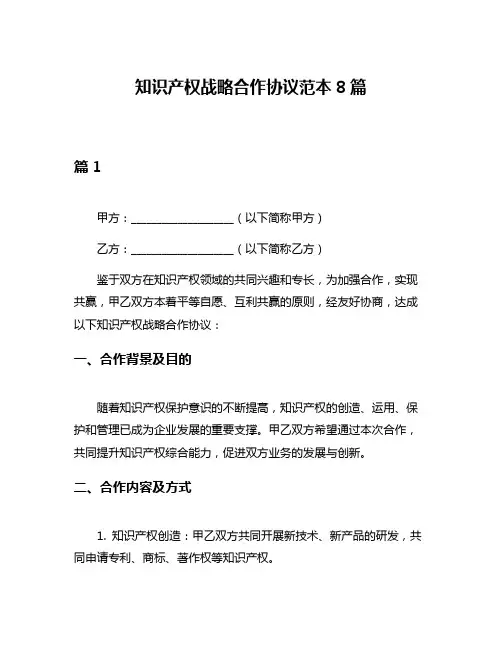 知识产权战略合作协议范本 8 篇

篇 1

甲方：__________________（以下简称甲方）

乙方：__________________（以下简称乙方）

鉴于双方在知识产权领域的共同兴趣和专长，为加强合作，实现共赢，甲乙双方本着平等自愿、互利共赢的原则，经友好协商，达成以下知识产权战略合作协议：

一、合作背景及目的

随着知识产权保护意识的不断提高，知识产权的创造、运用、保护和管理已成为企业发展的重要支撑。甲乙双方希望通过本次合作，共同提升知识产权综合能力，促进双方业务的发展与创新。

二、合作内容及方式

1. 知识产权创造：甲乙双方共同开展新技术、新产品的研发，共同申请专利、商标、著作权等知识产权。